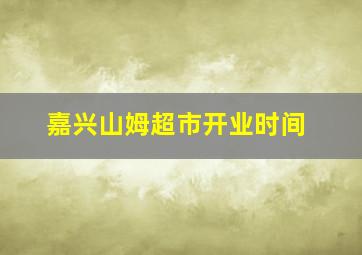 嘉兴山姆超市开业时间